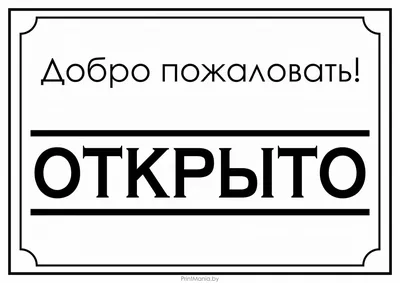 Добро пожаловать!

ОТКРЫТО

PrintMania.by